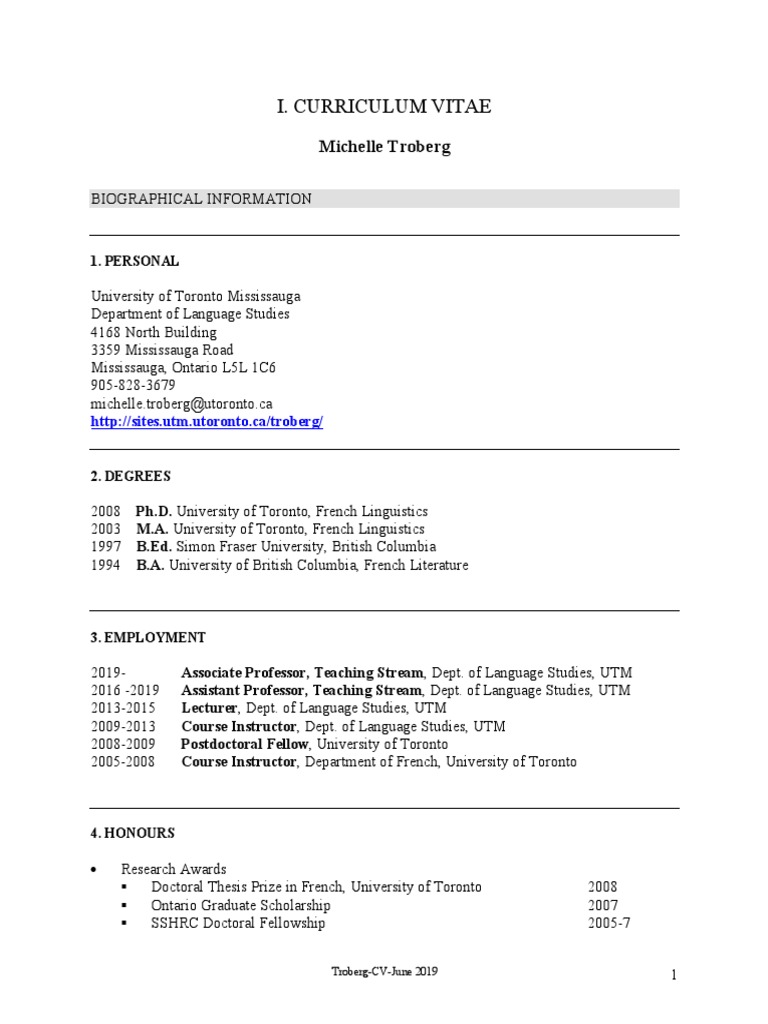 I. CURRICULUM VITAE

Michelle Troberg

BIOGRAPHICAL INFORMATION

1. PERSONAL

University of Toronto Mississauga
Department of Language Studies
4168 North Building
3359 Mississauga Road
Mississauga, Ontario L5L 1C6
905-828-3679
michelle.troberg@utoronto.ca
http://sites.utm.utoronto.ca/troberg/

2. DEGREES

2008 Ph.D. University of Toronto, French Linguistics
2003 M.A. University of Toronto, French Linguistics
1997 B.Ed. Simon Fraser University, British Columbia
1994 B.A. University of British Columbia, French Literature

3. EMPLOYMENT

2019- Associate Professor, Teaching Stream, Dept. of Language Studies, UTM
2016 -2019 Assistant Professor, Teaching Stream, Dept. of Language Studies, UTM
2013-2015 Lecturer, Dept. of Language Studies, UTM
2009-2013 Course Instructor, Dept. of Language Studies, UTM
2008-2009 Postdoctoral Fellow, University of Toronto
2005-2008 Course Instructor, Department of French, University of Toronto

4. HONOURS

• Research Awards
▪ Doctoral Thesis Prize in French, University of Toronto 2008
▪ Ontario Graduate Scholarship 2007
▪ SSHRC Doctoral Fellowship 2005-7

Troberg-CV-June 2019

1